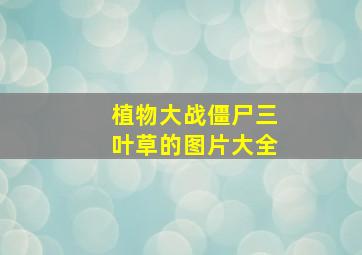 植物大战僵尸三叶草的图片大全